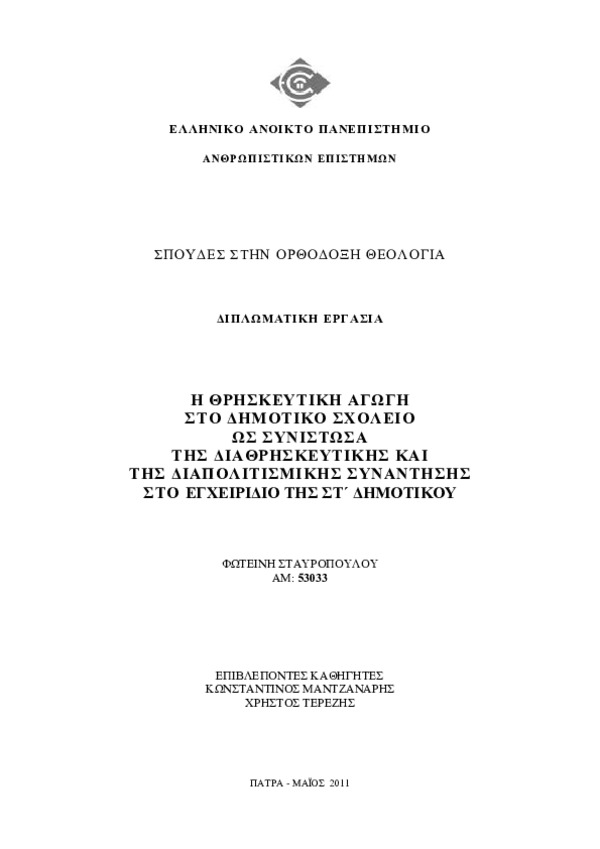 ΕΛΛΗΝΙΚΟ ΑΝΟΙΚΤΟ ΠΑΝΕΠΙΣΤΗΜΙΟ

ΑΝΘΡΩΠΙΣΤΙΚΩΝ ΕΠΙΣΤΗΜΩΝ

ΣΠΟΥΔΕΣ ΣΤΗΝ ΟΡΘΟΔΟΞΗ ΘΕΟΛΟΓΙΑ

ΔΙΠΛΩΜΑΤΙΚΗ ΕΡΓΑΣΙΑ

Η ΘΡΗΣΚΕΥΤΙΚΗ ΑΓΩΓΗ
ΣΤΟ ΔΗΜΟΤΙΚΟ ΣΧΟΛΕΙΟ
ΩΣ ΣΥΝΙΣΤΩΣΑ
ΤΗΣ ΔΙΑΘΡΗΣΚΕΥΤΙΚΗΣ ΚΑΙ
ΤΗΣ ΔΙΑΠΟΛΙΤΙΣΜΙΚΗΣ ΣΥΝΑΝΤΗΣΗΣ
ΣΤΟ ΕΓΧΕΙΡΙΔΙΟ ΤΗΣ ΣΤ΄ ΔΗΜΟΤΙΚΟΥ

ΦΩΤΕΙΝΗ ΣΤΑΥΡΟΠΟΥΛΟΥ
ΑΜ: 53033

ΕΠΙΒΛΕΠΟΝΤΕΣ ΚΑΘΗΓΗΤΕΣ
ΚΩΝΣΤΑΝΤΙΝΟΣ ΜΑΝΤΖΑΝΑΡΗΣ
ΧΡΗΣΤΟΣ ΤΕΡΕΖΗΣ

ΠΑΤΡΑ - ΜΑΪΟΣ 2011